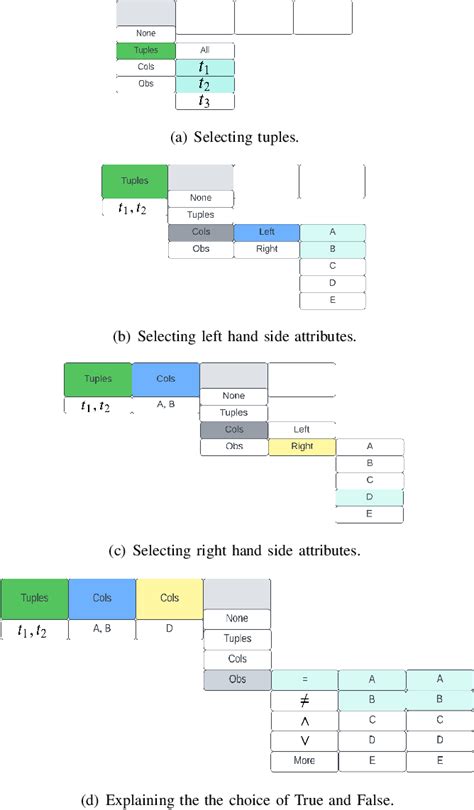 None
Tuples
Cols
Obs
All
$t_1$
$t_2$
$t_3$

(a) Selecting tuples.

Tuples
$t_1, t_2$
None
Tuples
Cols
Obs
Left
Right
A
B
C
D
E

(b) Selecting left hand side attributes.

Tuples
$t_1, t_2$
Cols
A, B
None
Tuples
Cols
Obs
Left
Right
A
B
C
D
E

(c) Selecting right hand side attributes.

Tuples
$t_1, t_2$
Cols
A, B
Cols
D
None
Tuples
Cols
Obs
=
$\neq$
$\wedge$
$\vee$
More
A
B
C
D
E
A
B
C
D
E

(d) Explaining the the choice of True and False.